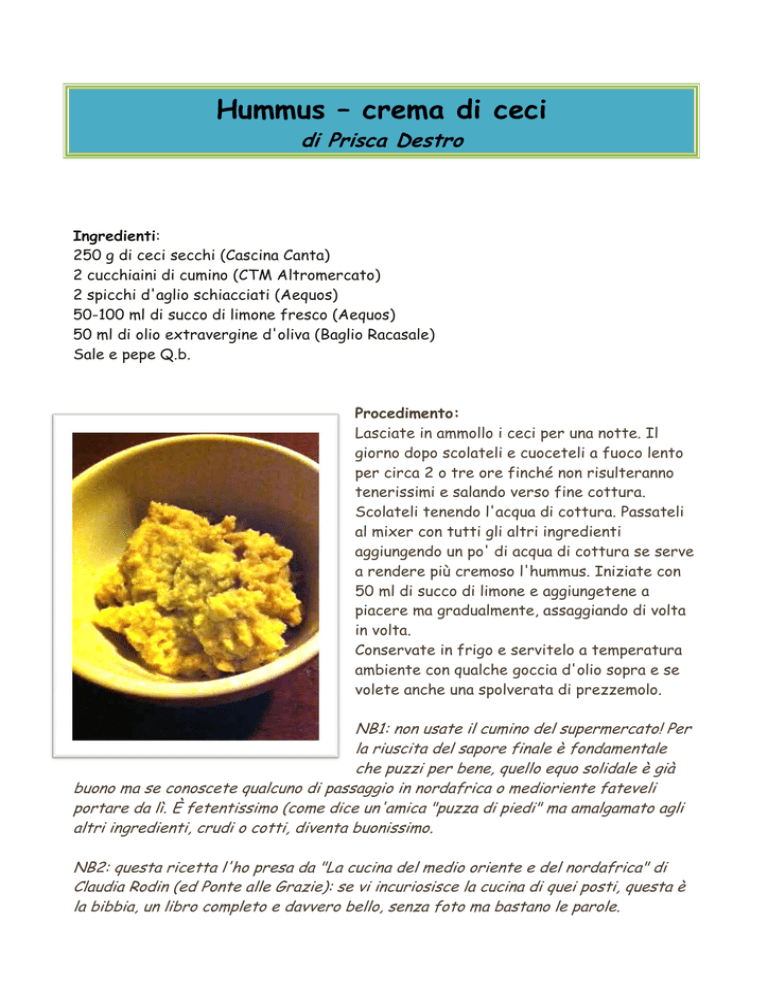 Hummus – crema di ceci
di Prisca Destro

Ingredienti:
250 g di ceci secchi (Cascina Canta)
2 cucchiaini di cumino (CTM Altromercato)
2 spicchi d'aglio schiacciati (Aequos)
50-100 ml di succo di limone fresco (Aequos)
50 ml di olio extravergine d'oliva (Baglio Racasale)
Sale e pepe Q.b.

Procedimento:
Lasciate in ammollo i ceci per una notte. Il giorno dopo scolateli e cuoceteli a fuoco lento per circa 2 o tre ore finché non risulteranno tenerissimi e salando verso fine cottura. Scolateli tenendo l'acqua di cottura. Passateli al mixer con tutti gli altri ingredienti aggiungendo un po' di acqua di cottura se serve a rendere più cremoso l'hummus. Iniziate con 50 ml di succo di limone e aggiungetene a piacere ma gradualmente, assaggiando di volta in volta.
Conservate in frigo e servitelo a temperatura ambiente con qualche goccia d'olio sopra e se volete anche una spolverata di prezzemolo.

NB1: non usate il cumino del supermercato! Per la riuscita del sapore finale è fondamentale che puzzi per bene, quello equo solidale è già buono ma se conoscete qualcuno di passaggio in nordafrica o medioriente fateveli portare da lì. È fetentissimo (come dice un'amica "puzza di piedi" ma amalgamato agli altri ingredienti, crudi o cotti, diventa buonissimo.

NB2: questa ricetta l'ho presa da "La cucina del medio oriente e del nordafrica" di Claudia Rodin (ed Ponte alle Grazie): se vi incuriosisce la cucina di quei posti, questa è la bibbia, un libro completo e davvero bello, senza foto ma bastano le parole.